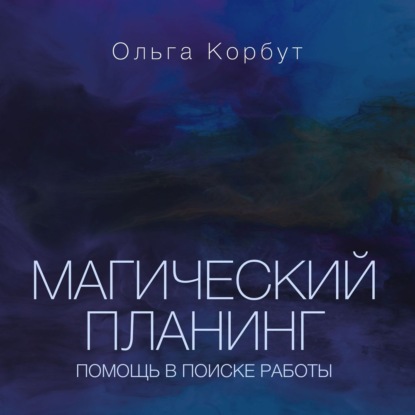 Ольга Корбут

МАГИЧЕСКИЙ ПЛАНИНГ

ПОМОЩЬ В ПОИСКЕ РАБОТЫ